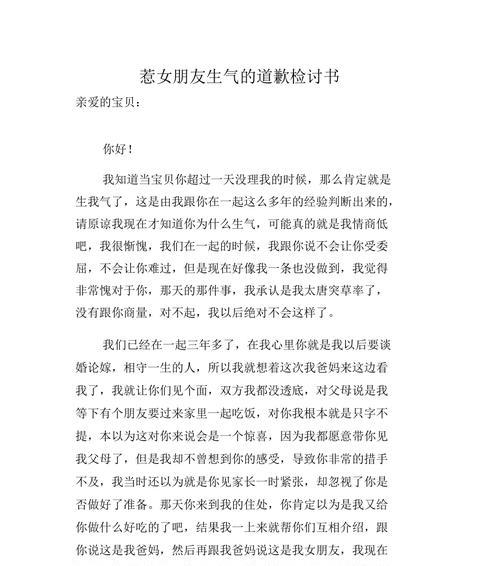 惹女朋友生气的道歉检讨书

亲爱的宝贝：

你好！

我知道当宝贝你超过一天没理我的时候，那么肯定就是生我气了，这是由我跟你在一起这么多年的经验判断出来的，请原谅我现在才知道你为什么生气，可能真的就是我情商低吧，我很惭愧，我们在一起的时候，我跟你说不会让你受委屈，不会让你难过，但是现在好像我一条也没做到，我觉得非常愧对于你，那天的那件事，我承认是我太唐突草率了，没有跟你商量，对不起，我以后绝对不会这样了。

我们已经在一起三年多了，在我心里你就是我以后要谈婚论嫁，相守一生的人，所以我就想着这次我爸妈来这边看我了，我就让你们见个面，双方我都没透底，对父母说是我等下有个朋友要过来家里一起吃饭，对你我根本就是只字不提，本以为这对你来说会是一个惊喜，因为我都愿意带你见我父母了，但是我却不曾想到你的感受，导致你非常的措手不及，我当时还以为就是你见家长一时紧张，却忽视了你是否做好了准备。那天你来到我的住处，你肯定以为是我又给你做什么好吃的了吧，结果我一上来就帮你们互相介绍，跟你说这是我爸妈，然后再跟我爸妈说这是我女朋友，我现在